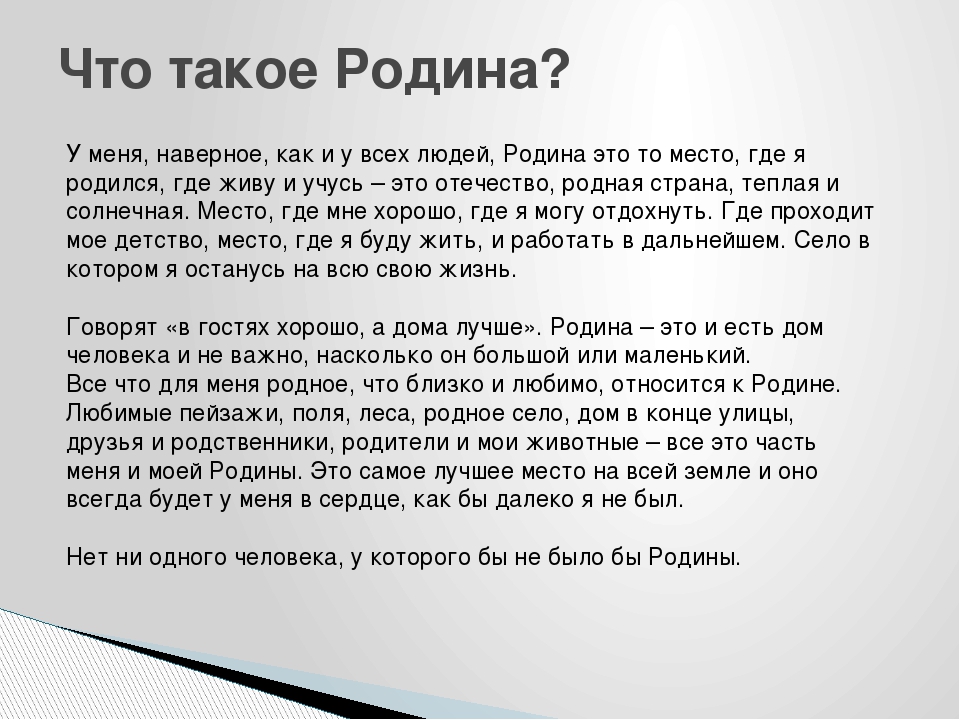 Что такое Родина?

У меня, наверное, как и у всех людей, Родина это то место, где я родился, где живу и учусь – это отечество, родная страна, теплая и солнечная. Место, где мне хорошо, где я могу отдохнуть. Где проходит мое детство, место, где я буду жить, и работать в дальнейшем. Село в котором я останусь на всю свою жизнь.

Говорят «в гостях хорошо, а дома лучше». Родина – это и есть дом человека и не важно, насколько он большой или маленький.
Все что для меня родное, что близко и любимо, относится к Родине. Любимые пейзажи, поля, леса, родное село, дом в конце улицы, друзья и родственники, родители и мои животные – все это часть меня и моей Родины. Это самое лучшее место на всей земле и оно всегда будет у меня в сердце, как бы далеко я не был.

Нет ни одного человека, у которого бы не было бы Родины.